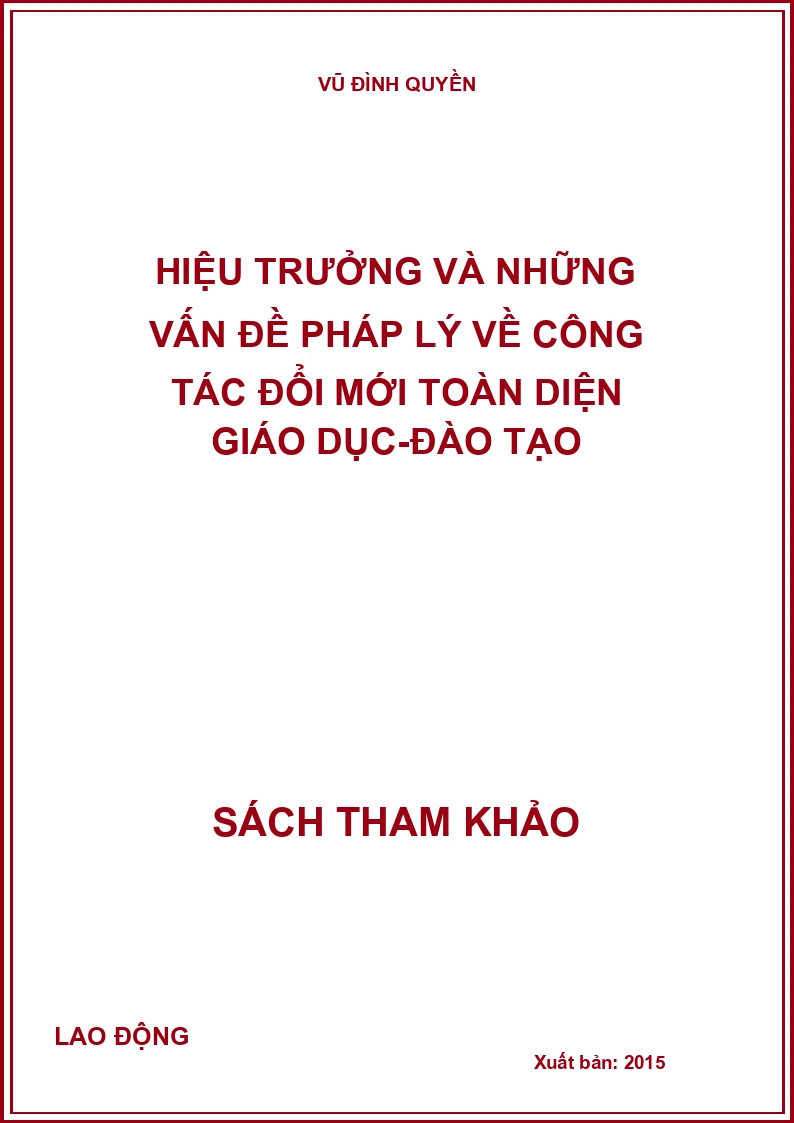 VŨ ĐÌNH QUYỀN

HIỆU TRƯỞNG VÀ NHỮNG VẤN ĐỀ PHÁP LÝ VỀ CÔNG TÁC ĐỔI MỚI TOÀN DIỆN GIÁO DỤC-ĐÀO TẠO

SÁCH THAM KHẢO

LAO ĐỘNG

Xuất bản: 2015